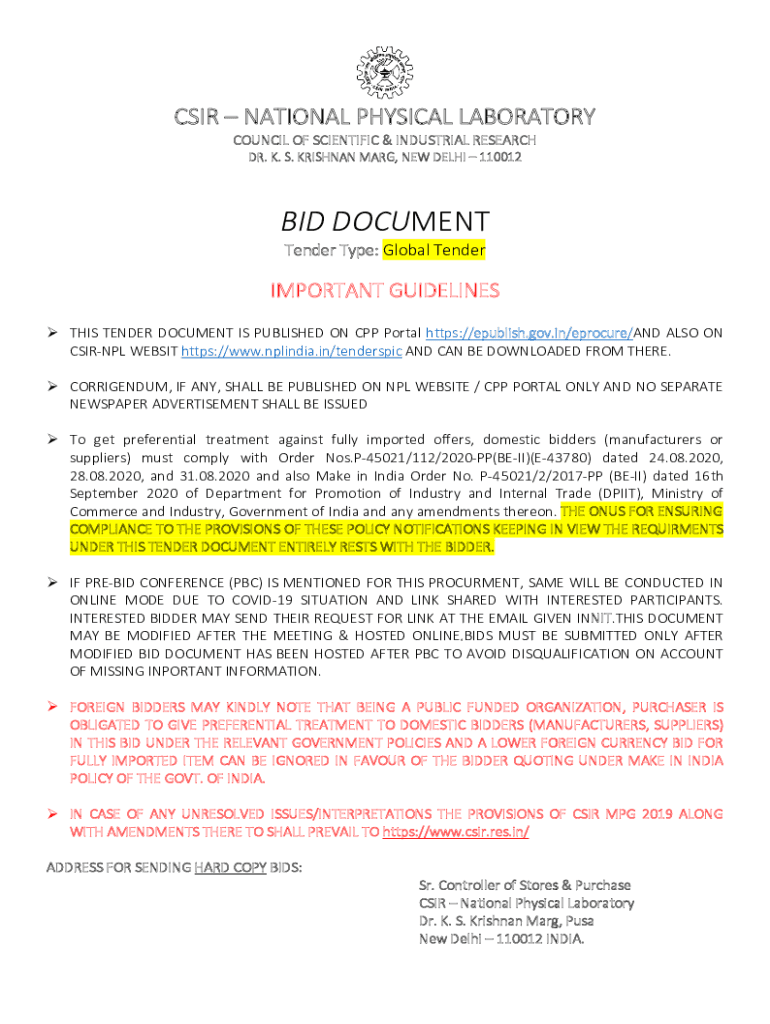 CSIR – NATIONAL PHYSICAL LABORATORY
COUNCIL OF SCIENTIFIC & INDUSTRIAL RESEARCH
DR. K. S. KRISHNAN MARG, NEW DELHI – 110012

BID DOCUMENT
Tender Type: Global Tender

IMPORTANT GUIDELINES

➢ THIS TENDER DOCUMENT IS PUBLISHED ON CPP Portal https://epublish.gov.in/eprocure/AND ALSO ON CSIR-NPL WEBSIT https://www.nplindia.in/tenderspic AND CAN BE DOWNLOADED FROM THERE.

➢ CORRIGENDUM, IF ANY, SHALL BE PUBLISHED ON NPL WEBSITE / CPP PORTAL ONLY AND NO SEPARATE NEWSPAPER ADVERTISEMENT SHALL BE ISSUED

➢ To get preferential treatment against fully imported offers, domestic bidders (manufacturers or suppliers) must comply with Order Nos.P-45021/112/2020-PP(BE-II)(E-43780) dated 24.08.2020, 28.08.2020, and 31.08.2020 and also Make in India Order No. P-45021/2/2017-PP (BE-II) dated 16th September 2020 of Department for Promotion of Industry and Internal Trade (DPIIT), Ministry of Commerce and Industry, Government of India and any amendments thereon. THE ONUS FOR ENSURING COMPLIANCE TO THE PROVISIONS OF THESE POLICY NOTIFICATIONS KEEPING IN VIEW THE REQUIRMENTS UNDER THIS TENDER DOCUMENT ENTIRELY RESTS WITH THE BIDDER.

➢ IF PRE-BID CONFERENCE (PBC) IS MENTIONED FOR THIS PROCURMENT, SAME WILL BE CONDUCTED IN ONLINE MODE DUE TO COVID-19 SITUATION AND LINK SHARED WITH INTERESTED PARTICIPANTS. INTERESTED BIDDER MAY SEND THEIR REQUEST FOR LINK AT THE EMAIL GIVEN INNIT.THIS DOCUMENT MAY BE MODIFIED AFTER THE MEETING & HOSTED ONLINE.BIDS MUST BE SUBMITTED ONLY AFTER MODIFIED BID DOCUMENT HAS BEEN HOSTED AFTER PBC TO AVOID DISQUALIFICATION ON ACCOUNT OF MISSING INPORTANT INFORMATION.

➢ FOREIGN BIDDERS MAY KINDLY NOTE THAT BEING A PUBLIC FUNDED ORGANIZATION, PURCHASER IS OBLIGATED TO GIVE PREFERENTIAL TREATMENT TO DOMESTIC BIDDERS (MANUFACTURERS, SUPPLIERS) IN THIS BID UNDER THE RELEVANT GOVERNMENT POLICIES AND A LOWER FOREIGN CURRENCY BID FOR FULLY IMPORTED ITEM CAN BE IGNORED IN FAVOUR OF THE BIDDER QUOTING UNDER MAKE IN INDIA POLICY OF THE GOVT. OF INDIA.

➢ IN CASE OF ANY UNRESOLVED ISSUES/INTERPRETATIONS THE PROVISIONS OF CSIR MPG 2019 ALONG WITH AMENDMENTS THERE TO SHALL PREVAIL TO https://www.csir.res.in/

ADDRESS FOR SENDING HARD COPY BIDS:

Sr. Controller of Stores & Purchase
CSIR – National Physical Laboratory
Dr. K. S. Krishnan Marg, Pusa
New Delhi – 110012 INDIA.